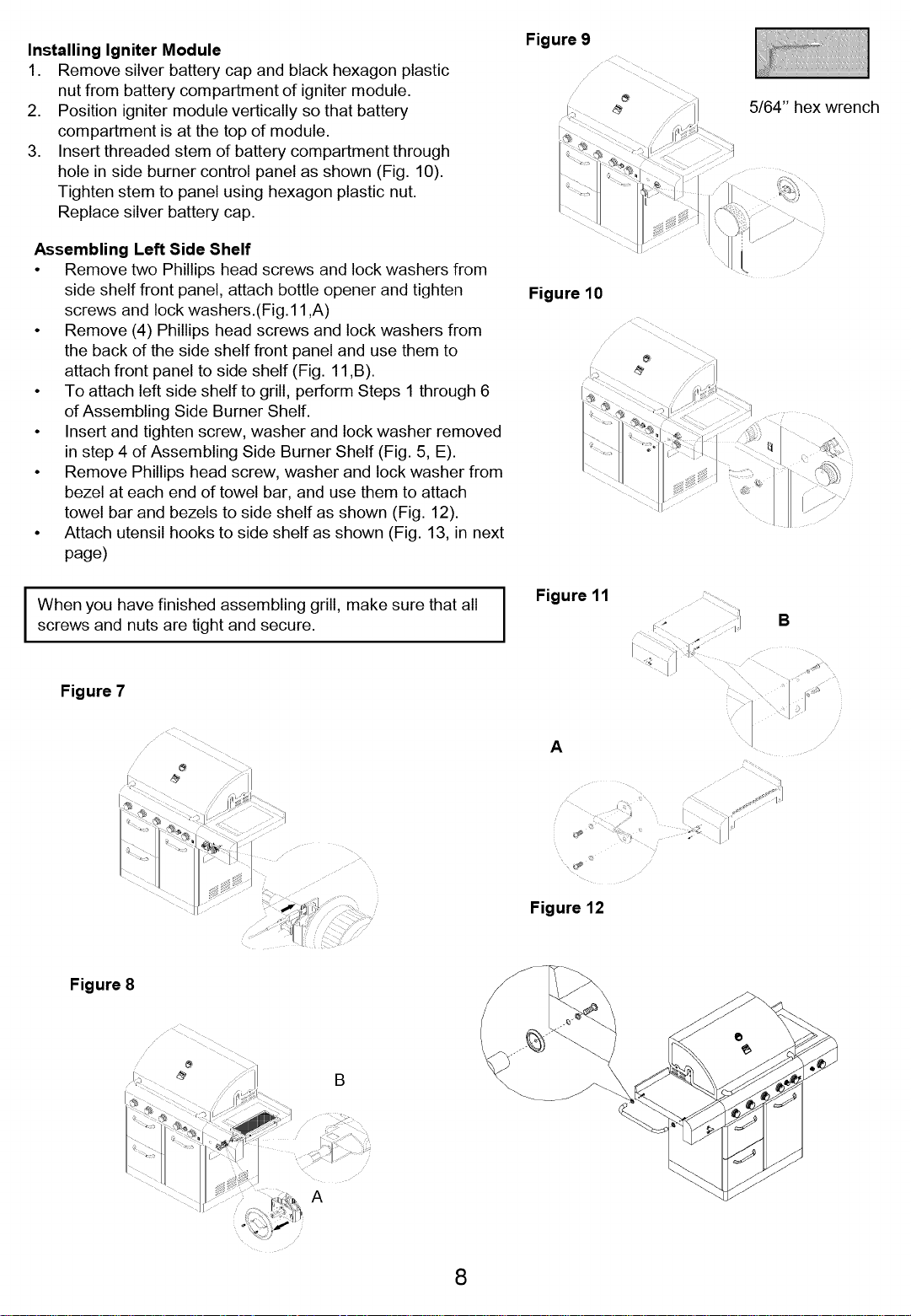 Installing Igniter Module
1. Remove silver battery cap and black hexagon plastic nut from battery compartment of igniter module.
2. Position igniter module vertically so that battery compartment is at the top of module.
3. Insert threaded stem of battery compartment through hole in side burner control panel as shown (Fig. 10). Tighten stem to panel using hexagon plastic nut. Replace silver battery cap.

Assembling Left Side Shelf
• Remove two Phillips head screws and lock washers from side shelf front panel, attach bottle opener and tighten screws and lock washers.(Fig.11,A)
• Remove (4) Phillips head screws and lock washers from the back of the side shelf front panel and use them to attach front panel to side shelf (Fig. 11,B).
• To attach left side shelf to grill, perform Steps 1 through 6 of Assembling Side Burner Shelf.
• Insert and tighten screw, washer and lock washer removed in step 4 of Assembling Side Burner Shelf (Fig. 5, E).
• Remove Phillips head screw, washer and lock washer from bezel at each end of towel bar, and use them to attach towel bar and bezels to side shelf as shown (Fig. 12).
• Attach utensil hooks to side shelf as shown (Fig. 13, in next page)

When you have finished assembling grill, make sure that all screws and nuts are tight and secure.

Figure 7

Figure 8

B

A

Figure 9

5/64" hex wrench

Figure 10

Figure 11

B

A

Figure 12

8